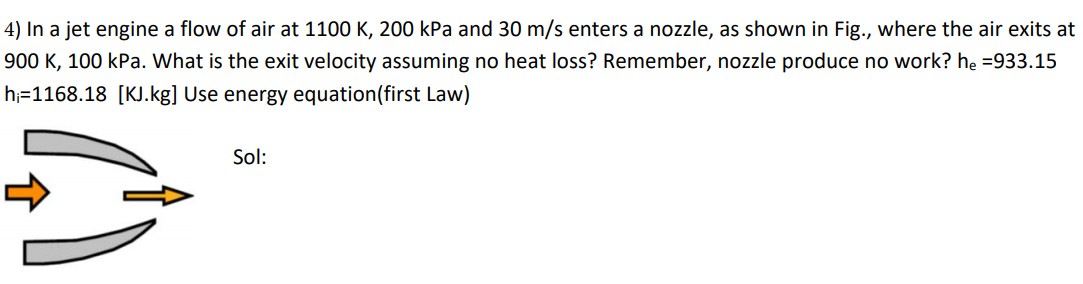 4) In a jet engine a flow of air at 1100 K, 200 kPa and 30 m/s enters a nozzle, as shown in Fig., where the air exits at 900 K, 100 kPa. What is the exit velocity assuming no heat loss? Remember, nozzle produce no work? $h_e$ =933.15 $h_i$=1168.18 [KJ.kg] Use energy equation(first Law)

Sol: